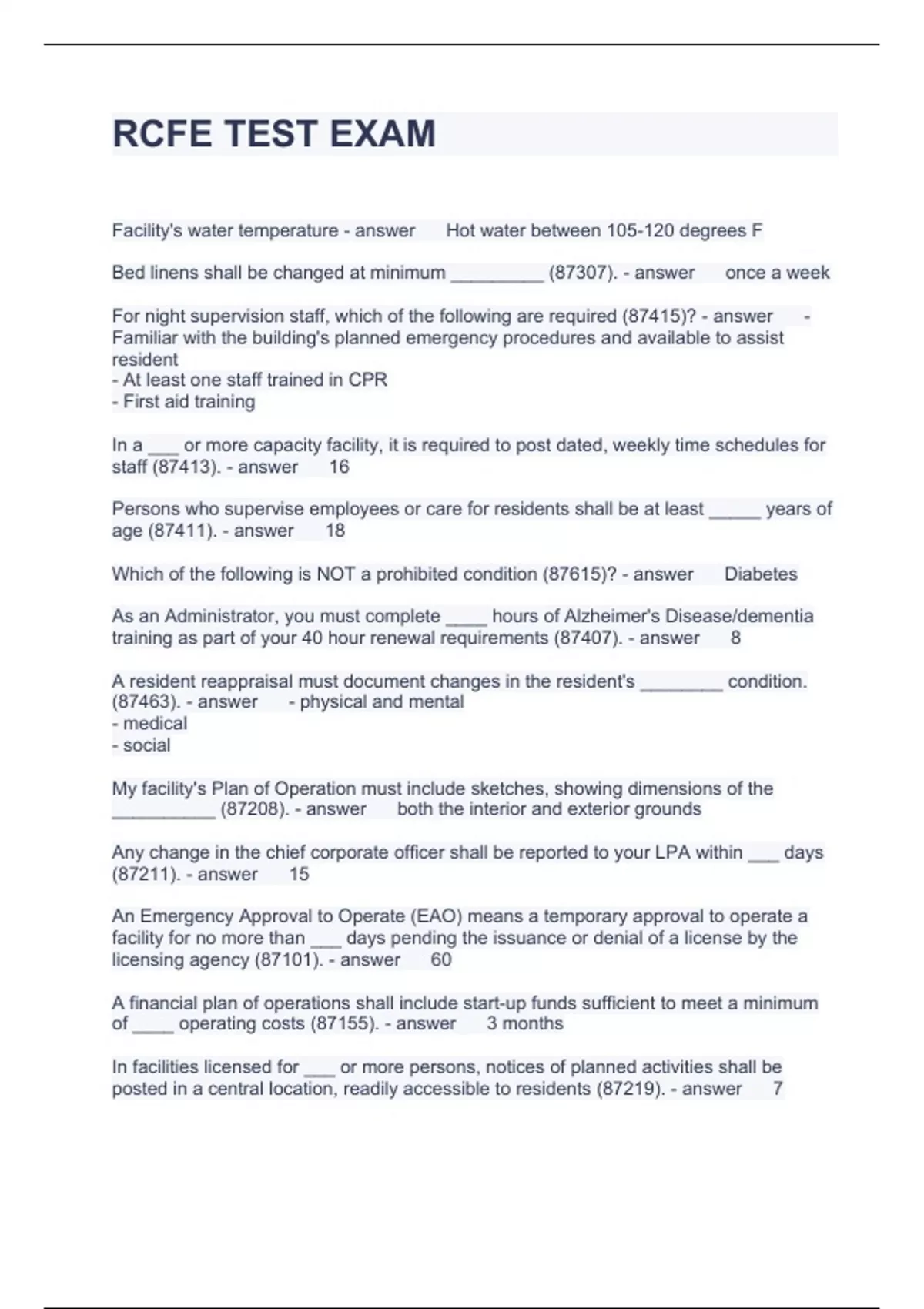 RCFE TEST EXAM

Facility's water temperature - answer Hot water between 105-120 degrees F

Bed linens shall be changed at minimum _________ (87307). - answer once a week

For night supervision staff, which of the following are required (87415)? - answer - Familiar with the building's planned emergency procedures and available to assist resident
- At least one staff trained in CPR
- First aid training

In a ___ or more capacity facility, it is required to post dated, weekly time schedules for staff (87413). - answer 16

Persons who supervise employees or care for residents shall be at least _____ years of age (87411). - answer 18

Which of the following is NOT a prohibited condition (87615)? - answer Diabetes

As an Administrator, you must complete ____ hours of Alzheimer's Disease/dementia training as part of your 40 hour renewal requirements (87407). - answer 8

A resident reappraisal must document changes in the resident's ________ condition. (87463). - answer - physical and mental
- medical
- social

My facility's Plan of Operation must include sketches, showing dimensions of the __________ (87208). - answer both the interior and exterior grounds

Any change in the chief corporate officer shall be reported to your LPA within ___ days (87211). - answer 15

An Emergency Approval to Operate (EAO) means a temporary approval to operate a facility for no more than ___ days pending the issuance or denial of a license by the licensing agency (87101). - answer 60

A financial plan of operations shall include start-up funds sufficient to meet a minimum of ____ operating costs (87155). - answer 3 months

In facilities licensed for ___ or more persons, notices of planned activities shall be posted in a central location, readily accessible to residents (87219). - answer 7